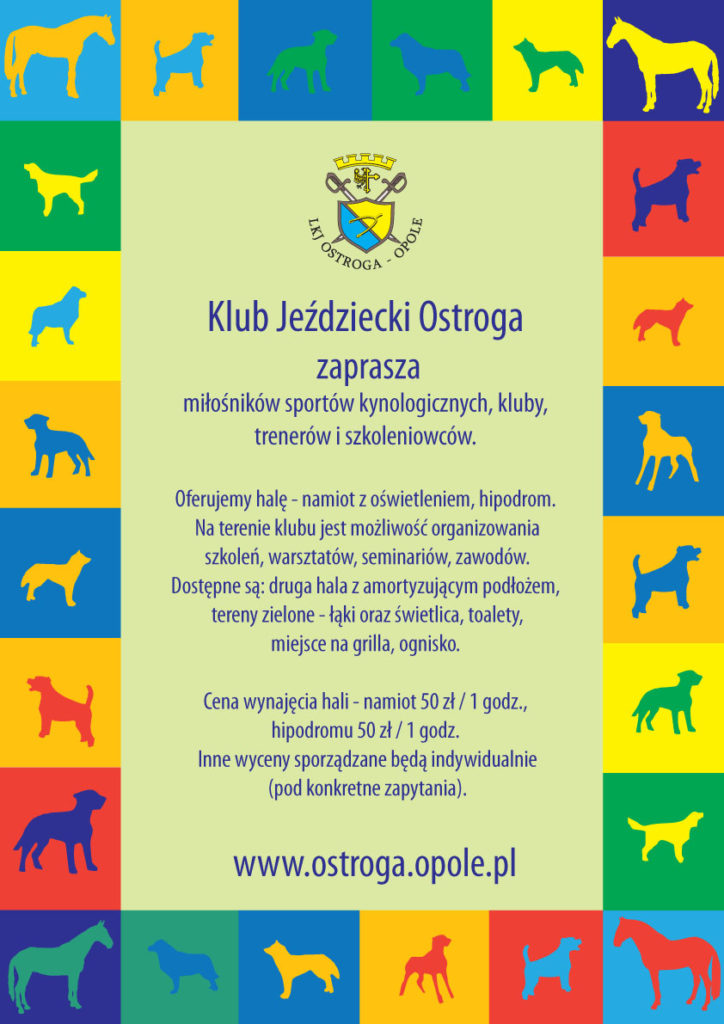 LKJ OSTROGA - OPOLE

Klub Jeździecki Ostroga

zaprasza

miłośników sportów kynologicznych, kluby, trenerów i szkoleniowców.

Oferujemy halę - namiot z oświetleniem, hipodrom. Na terenie klubu jest możliwość organizowania szkoleń, warsztatów, seminariów, zawodów. Dostępne są: druga hala z amortyzującym podłożem, tereny zielone - łąki oraz świetlica, toalety, miejsce na grilla, ognisko.

Cena wynajęcia hali - namiot 50 zł / 1 godz., hipodromu 50 zł / 1 godz. Inne wyceny sporządzane będą indywidualnie (pod konkretne zapytania).

www.ostroga.opole.pl